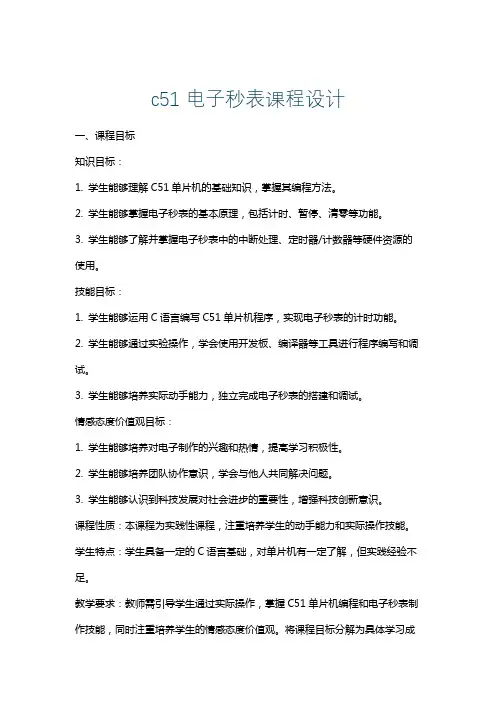 c51 电子秒表课程设计

一、课程目标

知识目标：

1. 学生能够理解 C51 单片机的基础知识，掌握其编程方法。

2. 学生能够掌握电子秒表的基本原理，包括计时、暂停、清零等功能。

3. 学生能够了解并掌握电子秒表中的中断处理、定时器/计数器等硬件资源的使用。

技能目标：

1. 学生能够运用 C 语言编写 C51 单片机程序，实现电子秒表的计时功能。

2. 学生能够通过实验操作，学会使用开发板、编译器等工具进行程序编写和调试。

3. 学生能够培养实际动手能力，独立完成电子秒表的搭建和调试。

情感态度价值观目标：

1. 学生能够培养对电子制作的兴趣和热情，提高学习积极性。

2. 学生能够培养团队协作意识，学会与他人共同解决问题。

3. 学生能够认识到科技发展对社会进步的重要性，增强科技创新意识。

课程性质：本课程为实践性课程，注重培养学生的动手能力和实际操作技能。

学生特点：学生具备一定的 C 语言基础，对单片机有一定了解，但实践经验不足。

教学要求：教师需引导学生通过实际操作，掌握 C51 单片机编程和电子秒表制作技能，同时注重培养学生的情感态度价值观。将课程目标分解为具体学习成